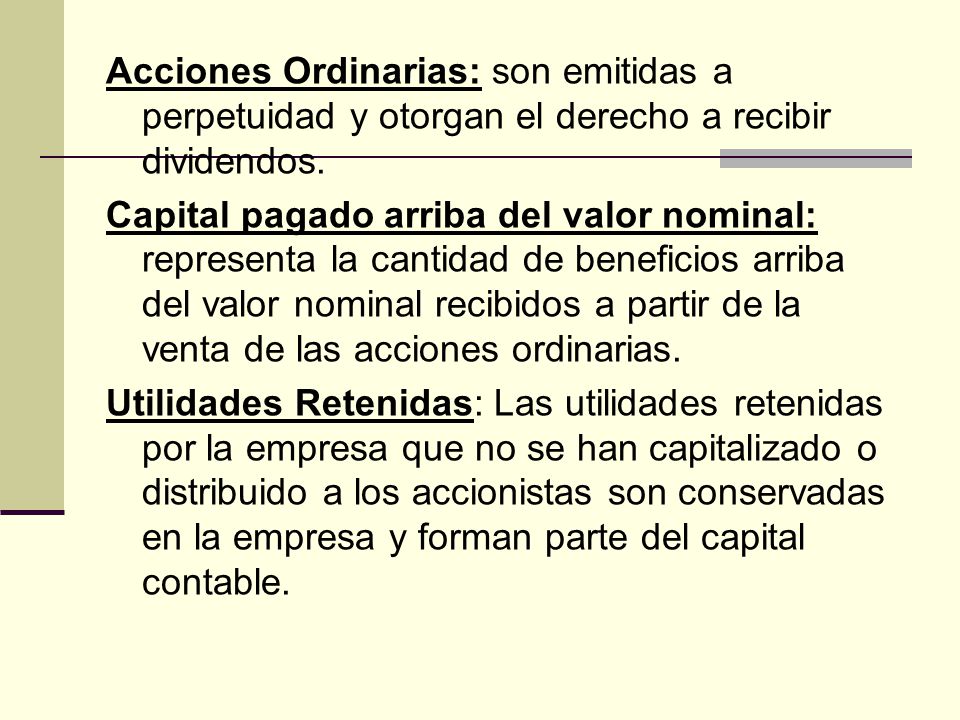 Acciones Ordinarias: son emitidas a perpetuidad y otorgan el derecho a recibir dividendos.

Capital pagado arriba del valor nominal: representa la cantidad de beneficios arriba del valor nominal recibidos a partir de la venta de las acciones ordinarias.

Utilidades Retenidas: Las utilidades retenidas por la empresa que no se han capitalizado o distribuido a los accionistas son conservadas en la empresa y forman parte del capital contable.